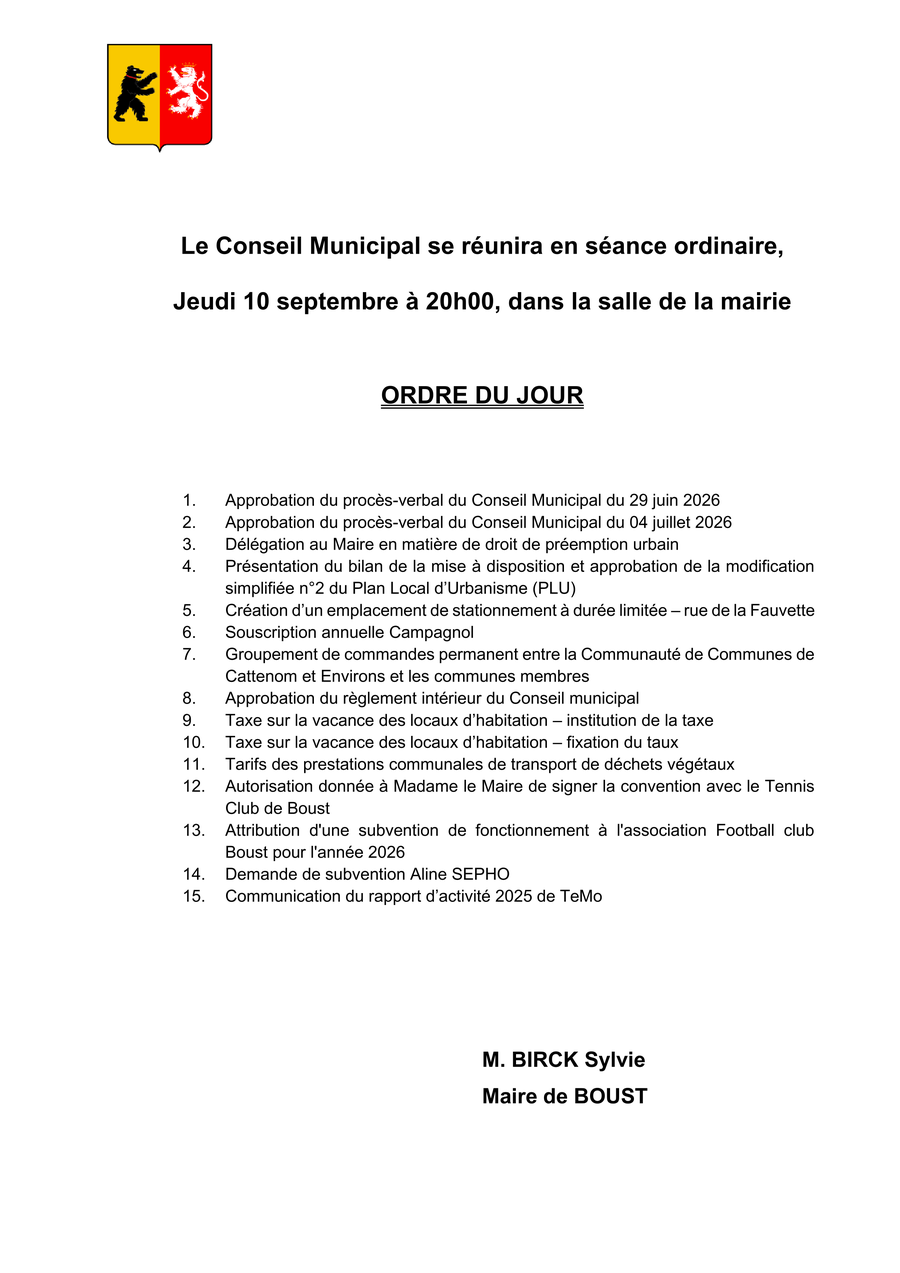 Le Conseil Municipal se réunira en séance ordinaire,

Jeudi 10 septembre à 20h00, dans la salle de la mairie

ORDRE DU JOUR

1. Approbation du procès-verbal du Conseil Municipal du 29 juin 2026
2. Approbation du procès-verbal du Conseil Municipal du 04 juillet 2026
3. Délégation au Maire en matière de droit de préemption urbain
4. Présentation du bilan de la mise à disposition et approbation de la modification simplifiée n°2 du Plan Local d'Urbanisme (PLU)
5. Création d'un emplacement de stationnement à durée limitée – rue de la Fauvette
6. Souscription annuelle Campagnol
7. Groupement de commandes permanent entre la Communauté de Communes de Cattenom et Environs et les communes membres
8. Approbation du règlement intérieur du Conseil municipal
9. Taxe sur la vacance des locaux d'habitation – institution de la taxe
10. Taxe sur la vacance des locaux d'habitation – fixation du taux
11. Tarifs des prestations communales de transport de déchets végétaux
12. Autorisation donnée à Madame le Maire de signer la convention avec le Tennis Club de Boust
13. Attribution d'une subvention de fonctionnement à l'association Football club Boust pour l'année 2026
14. Demande de subvention Aline SEPHO
15. Communication du rapport d'activité 2025 de TeMo

M. BIRCK Sylvie
Maire de BOUST